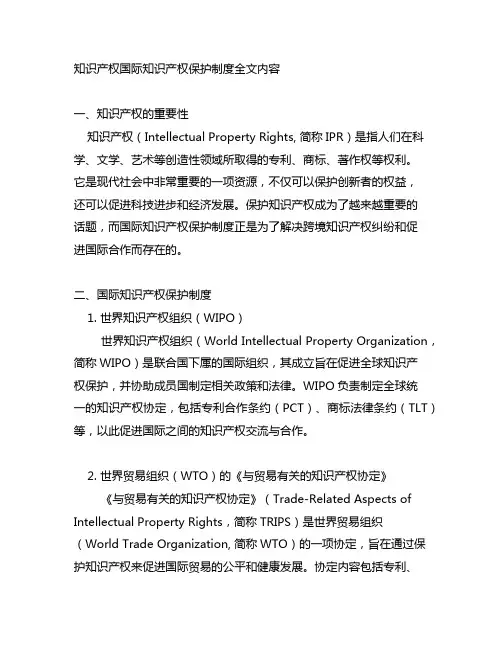 知识产权国际知识产权保护制度全文内容

一、知识产权的重要性

知识产权（Intellectual Property Rights, 简称 IPR）是指人们在科学、文学、艺术等创造性领域所取得的专利、商标、著作权等权利。它是现代社会中非常重要的一项资源，不仅可以保护创新者的权益，还可以促进科技进步和经济发展。保护知识产权成为了越来越重要的话题，而国际知识产权保护制度正是为了解决跨境知识产权纠纷和促进国际合作而存在的。

二、国际知识产权保护制度

1. 世界知识产权组织（WIPO）

世界知识产权组织（World Intellectual Property Organization，简称 WIPO）是联合国下属的国际组织，其成立旨在促进全球知识产权保护，并协助成员国制定相关政策和法律。WIPO 负责制定全球统一的知识产权协定，包括专利合作条约（PCT）、商标法律条约（TLT）等，以此促进国际之间的知识产权交流与合作。

2. 世界贸易组织（WTO）的《与贸易有关的知识产权协定》

《与贸易有关的知识产权协定》（Trade-Related Aspects of Intellectual Property Rights，简称 TRIPS）是世界贸易组织（World Trade Organization, 简称 WTO）的一项协定，旨在通过保护知识产权来促进国际贸易的公平和健康发展。协定内容包括专利、